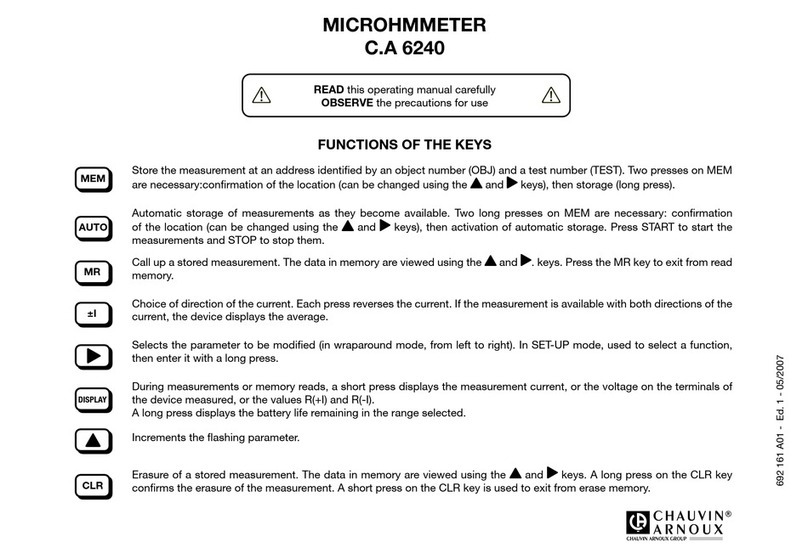 MICROHMMETER
C.A 6240

READ this operating manual carefully
OBSERVE the precautions for use

FUNCTIONS OF THE KEYS

MEM
Store the measurement at an address identified by an object number (OBJ) and a test number (TEST). Two presses on MEM are necessary:confirmation of the location (can be changed using the ▲ and ▶ keys), then storage (long press).

AUTO
Automatic storage of measurements as they become available. Two long presses on MEM are necessary: confirmation of the location (can be changed using the ▲ and ▶ keys), then activation of automatic storage. Press START to start the measurements and STOP to stop them.

MR
Call up a stored measurement. The data in memory are viewed using the ▲ and ▶. keys. Press the MR key to exit from read memory.

±I
Choice of direction of the current. Each press reverses the current. If the measurement is available with both directions of the current, the device displays the average.

▶
Selects the parameter to be modified (in wraparound mode, from left to right). In SET-UP mode, used to select a function, then enter it with a long press.

DISPLAY
During measurements or memory reads, a short press displays the measurement current, or the voltage on the terminals of the device measured, or the values R(+I) and R(-I).
A long press displays the battery life remaining in the range selected.

▲
Increments the flashing parameter.

CLR
Erasure of a stored measurement. The data in memory are viewed using the ▲ and ▶ keys. A long press on the CLR key confirms the erasure of the measurement. A short press on the CLR key is used to exit from erase memory.

692 161 A01 - Ed. 1 - 05/2007

CHAUVIN® ARNOUX
CHAUVIN ARNOUX GROUP